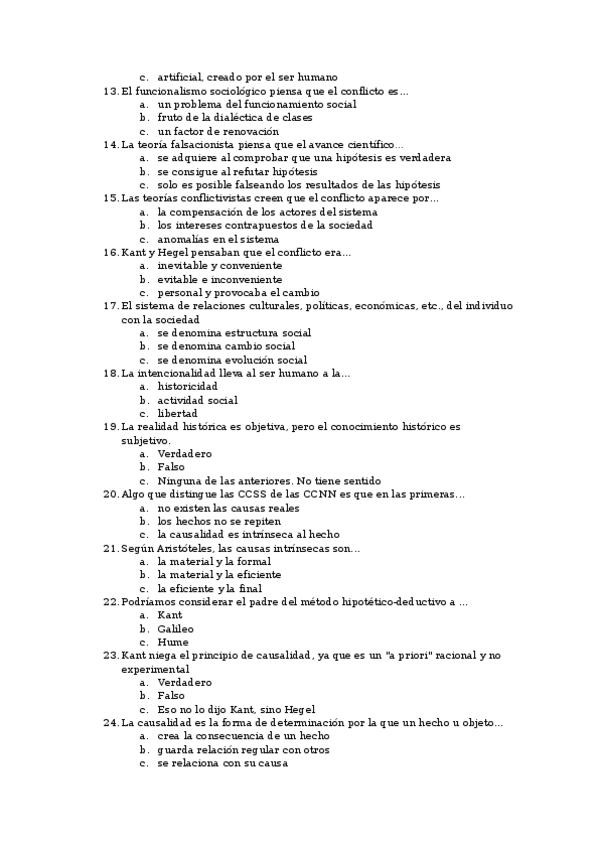 c. artificial, creado por el ser humano
13. El funcionalismo sociológico piensa que el conflicto es…
a. un problema del funcionamiento social
b. fruto de la dialéctica de clases
c. un factor de renovación
14. La teoría falsacionista piensa que el avance científico…
a. se adquiere al comprobar que una hipótesis es verdadera
b. se consigue al refutar hipótesis
c. solo es posible falseando los resultados de las hipótesis
15. Las teorías conflictivistas creen que el conflicto aparece por…
a. la compensación de los actores del sistema
b. los intereses contrapuestos de la sociedad
c. anomalías en el sistema
16. Kant y Hegel pensaban que el conflicto era…
a. inevitable y conveniente
b. evitable e inconveniente
c. personal y provocaba el cambio
17. El sistema de relaciones culturales, políticas, económicas, etc., del individuo con la sociedad
a. se denomina estructura social
b. se denomina cambio social
c. se denomina evolución social
18. La intencionalidad lleva al ser humano a la…
a. historicidad
b. actividad social
c. libertad
19. La realidad histórica es objetiva, pero el conocimiento histórico es subjetivo.
a. Verdadero
b. Falso
c. Ninguna de las anteriores. No tiene sentido
20. Algo que distingue las CCSS de las CCNN es que en las primeras…
a. no existen las causas reales
b. los hechos no se repiten
c. la causalidad es intrínseca al hecho
21. Según Aristóteles, las causas intrínsecas son…
a. la material y la formal
b. la material y la eficiente
c. la eficiente y la final
22. Podríamos considerar el padre del método hipotético-deductivo a …
a. Kant
b. Galileo
c. Hume
23. Kant niega el principio de causalidad, ya que es un "a priori" racional y no experimental
a. Verdadero
b. Falso
c. Eso no lo dijo Kant, sino Hegel
24. La causalidad es la forma de determinación por la que un hecho u objeto…
a. crea la consecuencia de un hecho
b. guarda relación regular con otros
c. se relaciona con su causa